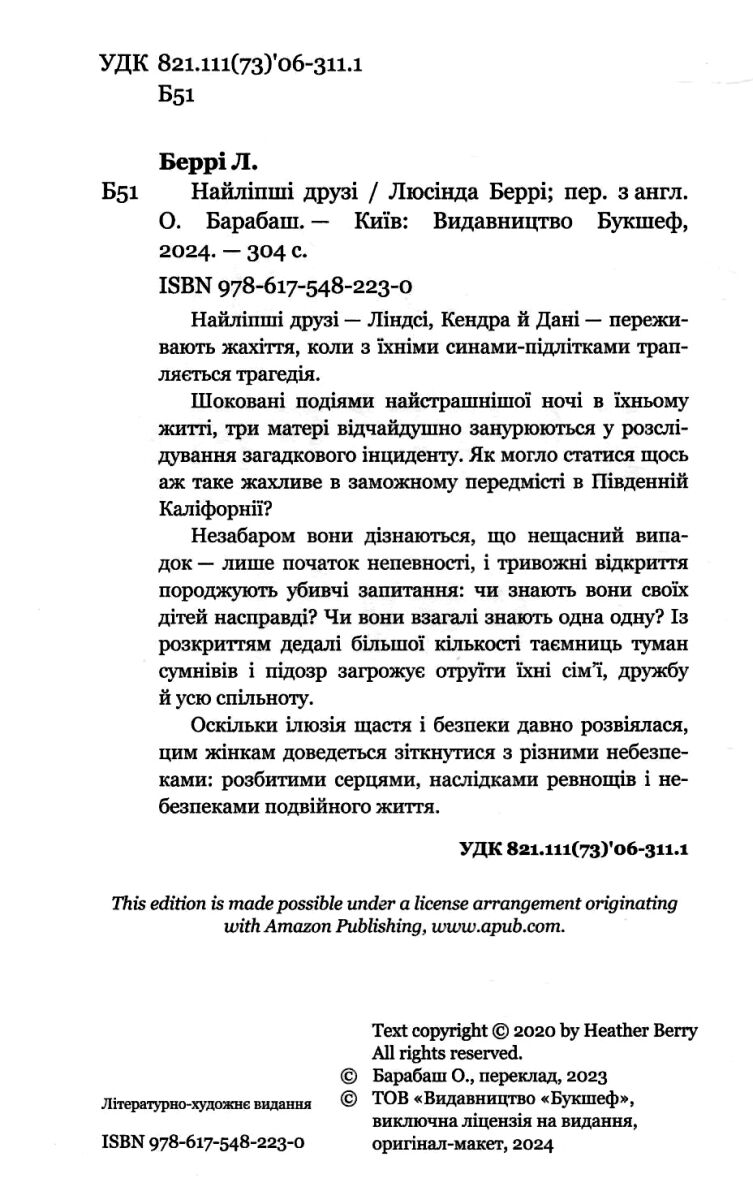 УДК 821.111(73)'06-311.1
Б51

Беррі Л.

Б51 Найліпші друзі / Люсінда Беррі; пер. з англ. О. Барабаш. — Київ: Видавництво Букшеф, 2024. — 304 с.

ISBN 978-617-548-223-0

Найліпші друзі — Ліндсі, Кендра й Дані — переживають жахіття, коли з їхніми синами-підлітками трапляється трагедія.

Шоковані подіями найстрашнішої ночі в їхньому житті, три матері відчайдушно занурюються у розслідування загадкового інциденту. Як могло статися щось аж таке жахливе в заможному передмісті в Південній Каліфорнії?

Незабаром вони дізнаються, що нещасний випадок — лише початок непевності, і тривожні відкриття породжують убивчі запитання: чи знають вони своїх дітей насправді? Чи вони взагалі знають одна одну? Із розкриттям дедалі більшої кількості таємниць туман сумнівів і підозр загрожує отруїти їхні сім'ї, дружбу й усю спільноту.

Оскільки ілюзія щастя і безпеки давно розвіялася, цим жінкам доведеться зіткнутися з різними небезпеками: розбитими серцями, наслідками ревнощів і небезпеками подвійного життя.

УДК 821.111(73)'06-311.1

This edition is made possible under a license arrangement originating with Amazon Publishing, www.apub.com.

Text copyright © 2020 by Heather Berry
All rights reserved.
© Барабаш О., переклад, 2023
© ТОВ «Видавництво «Букшеф», виключна ліцензія на видання, оригінал-макет, 2024

Літературно-художнє видання

ISBN 978-617-548-223-0